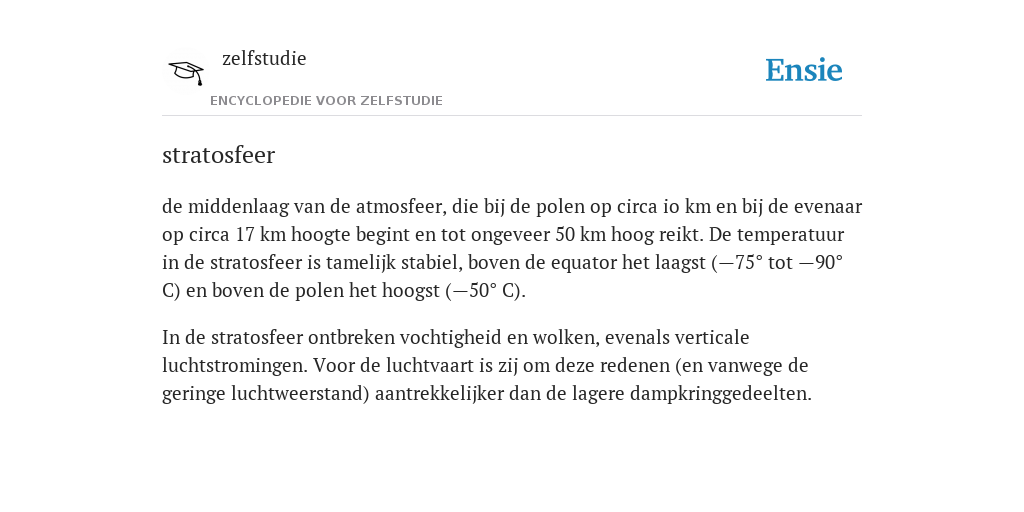 zelfstudie

ENCYCLOPEDIE VOOR ZELFSTUDIE

Ensie

stratosfeer

de middenlaag van de atmosfeer, die bij de polen op circa io km en bij de evenaar op circa 17 km hoogte begint en tot ongeveer 50 km hoog reikt. De temperatuur in de stratosfeer is tamelijk stabiel, boven de equator het laagst (—75° tot —90° C) en boven de polen het hoogst (—50° C).

In de stratosfeer ontbreken vochtigheid en wolken, evenals verticale luchtstromingen. Voor de luchtvaart is zij om deze redenen (en vanwege de geringe luchtweerstand) aantrekkelijker dan de lagere dampkringgedeelten.